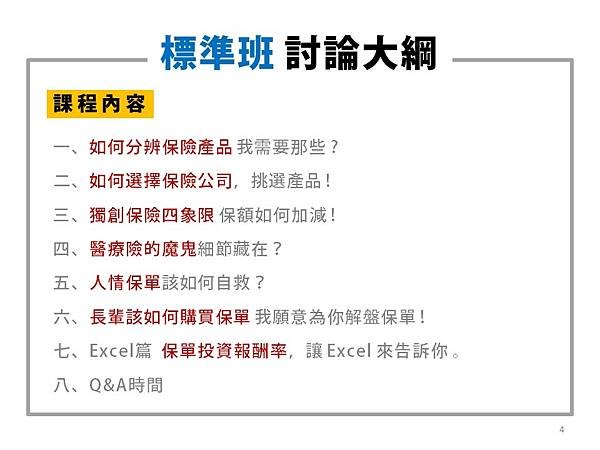 標準班 討論大綱

課程內容

一、如何分辨保險產品 我需要那些？

二、如何選擇保險公司，挑選產品！

三、獨創保險四象限 保額如何加減！

四、醫療險的魔鬼細節藏在？

五、人情保單該如何自救？

六、長輩該如何購買保單 我願意為你解盤保單！

七、Excel篇 保單投資報酬率，讓 Excel 來告訴你。

八、Q&A時間

4